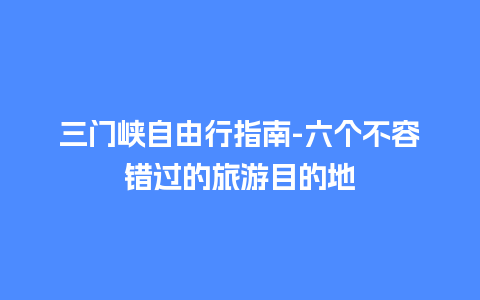 三门峡自由行指南-六个不容错过的旅游目的地